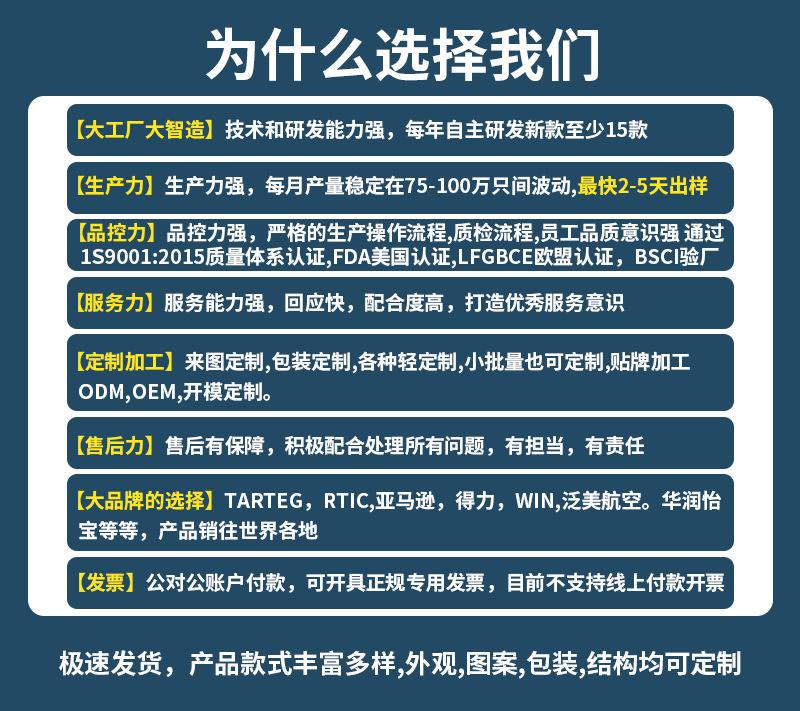 为什么选择我们

【大工厂大智造】技术和研发能力强，每年自主研发新款至少15款

【生产力】生产力强，每月产量稳定在75-100万只间波动，最快2-5天出样

【品控力】品控力强，严格的生产操作流程，质检流程，员工品质意识强 通过1S9001:2015质量体系认证，FDA美国认证，LFGBCE欧盟认证，BSCI验厂

【服务力】服务能力强，回应快，配合度高，打造优秀服务意识

【定制加工】来图定制，包装定制，各种轻定制，小批量也可定制，贴牌加工ODM，OEM，开模定制。

【售后力】售后有保障，积极配合处理所有问题，有担当，有责任

【大品牌的选择】TARTEG，RTIC，亚马逊，得力，WIN，泛美航空。华润怡宝等等，产品销往世界各地

【发票】公对公账户付款，可开具正规专用发票，目前不支持线上付款开票

极速发货，产品款式丰富多样，外观，图案，包装，结构均可定制